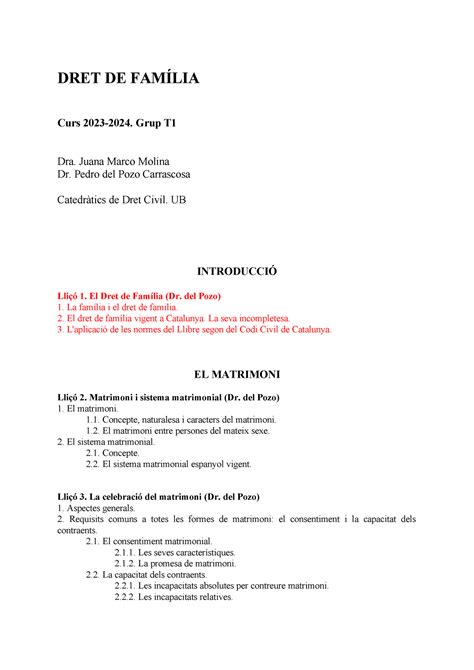 DRET DE FAMÍLIA

Curs 2023-2024. Grup T1

Dra. Juana Marco Molina
Dr. Pedro del Pozo Carrascosa

Catedràtics de Dret Civil. UB

INTRODUCCIÓ

Lliçó 1. El Dret de Família (Dr. del Pozo)
1. La família i el dret de família.
2. El dret de família vigent a Catalunya. La seva incompletesa.
3. L'aplicació de les normes del Llibre segon del Codi Civil de Catalunya.

EL MATRIMONI

Lliçó 2. Matrimoni i sistema matrimonial (Dr. del Pozo)
1. El matrimoni.
1.1. Concepte, naturalesa i caracters del matrimoni.
1.2. El matrimoni entre persones del mateix sexe.
2. El sistema matrimonial.
2.1. Concepte.
2.2. El sistema matrimonial espanyol vigent.

Lliçó 3. La celebració del matrimoni (Dr. del Pozo)
1. Aspectes generals.
2. Requisits comuns a totes les formes de matrimoni: el consentiment i la capacitat dels contraents.
2.1. El consentiment matrimonial.
2.1.1. Les seves característiques.
2.1.2. La promesa de matrimoni.
2.2. La capacitat dels contraents.
2.2.1. Les incapacitats absolutes per contreure matrimoni.
2.2.2. Les incapacitats relatives.